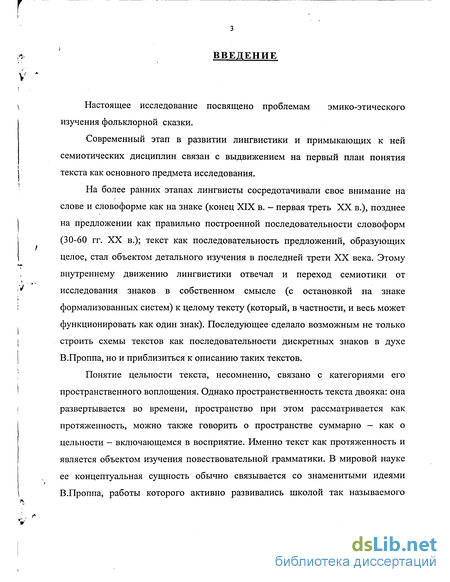 3

ВВЕДЕНИЕ

Настоящее исследование посвящено проблемам эмико-этического изучения фольклорной сказки.

Современный этап в развитии лингвистики и примыкающих к ней семиотических дисциплин связан с выдвижением на первый план понятия текста как основного предмета исследования.

На более ранних этапах лингвисты сосредотачивали свое внимание на слове и словоформе как на знаке (конец XIX в. – первая треть XX в.), позднее на предложении как правильно построенной последовательности словоформ (30-60 гг. XX в.); текст как последовательность предложений, образующих целое, стал объектом детального изучения в последней трети XX века. Этому внутреннему движению лингвистики отвечал и переход семиотики от исследования знаков в собственном смысле (с остановкой на знаке формализованных систем) к целому тексту (который, в частности, и весь может функционировать как один знак). Последующее сделало возможным не только строить схемы текстов как последовательности дискретных знаков в духе В.Проппа, но и приблизиться к описанию таких текстов.

Понятие цельности текста, несомненно, связано с категориями его пространственного воплощения. Однако пространственность текста двояка: она развертывается во времени, пространство при этом рассматривается как протяженность, можно также говорить о пространстве суммарно – как о цельности – включающемся в восприятие. Именно текст как протяженность и является объектом изучения повествовательной грамматики. В мировой науке ее концептуальная сущность обычно связывается со знаменитыми идеями В.Проппа, работы которого активно развивались школой так называемого

dsLib.net
библиотека диссертаций